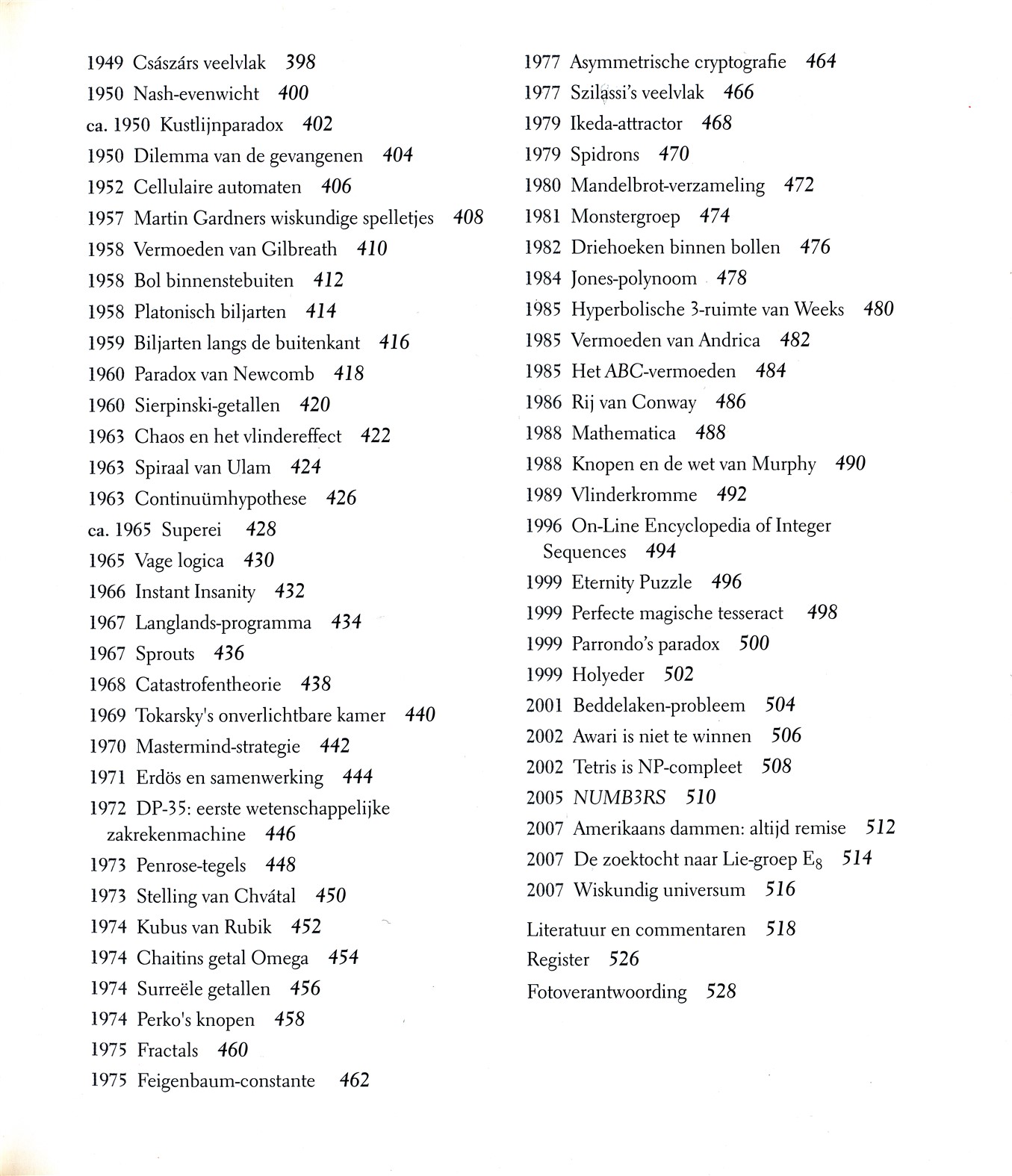 1949 Császárs veelvlak 398
1950 Nash-evenwicht 400
ca. 1950 Kustlijnparadox 402
1950 Dilemma van de gevangenen 404
1952 Cellulaire automaten 406
1957 Martin Gardners wiskundige spelletjes 408
1958 Vermoeden van Gilbreath 410
1958 Bol binnenstebuiten 412
1958 Platonisch biljarten 414
1959 Biljarten langs de buitenkant 416
1960 Paradox van Newcomb 418
1960 Sierpinski-getallen 420
1963 Chaos en het vlindereffect 422
1963 Spiraal van Ulam 424
1963 Continuümhypothese 426
ca. 1965 Superei 428
1965 Vage logica 430
1966 Instant Insanity 432
1967 Langlands-programma 434
1967 Sprouts 436
1968 Catastrofentheorie 438
1969 Tokarsky's onverlichtbare kamer 440
1970 Mastermind-strategie 442
1971 Erdös en samenwerking 444
1972 DP-35: eerste wetenschappelijke zakrekenmachine 446
1973 Penrose-tegels 448
1973 Stelling van Chvátal 450
1974 Kubus van Rubik 452
1974 Chaitins getal Omega 454
1974 Surreële getallen 456
1974 Perko's knopen 458
1975 Fractals 460
1975 Feigenbaum-constante 462

1977 Asymmetrische cryptografie 464
1977 Szilassi's veelvlak 466
1979 Ikeda-attractor 468
1979 Spidrons 470
1980 Mandelbrot-verzameling 472
1981 Monstergroep 474
1982 Driehoeken binnen bollen 476
1984 Jones-polynoom 478
1985 Hyperbolische 3-ruimte van Weeks 480
1985 Vermoeden van Andrica 482
1985 Het ABC-vermoeden 484
1986 Rij van Conway 486
1988 Mathematica 488
1988 Knopen en de wet van Murphy 490
1989 Vlinderkromme 492
1996 On-Line Encyclopedia of Integer Sequences 494
1999 Eternity Puzzle 496
1999 Perfecte magische tesseract 498
1999 Parrondo's paradox 500
1999 Holyeder 502
2001 Beddelaken-probleem 504
2002 Awari is niet te winnen 506
2002 Tetris is NP-compleet 508
2005 NUMB3RS 510
2007 Amerikaans dammen: altijd remise 512
2007 De zoektocht naar Lie-groep $E_8$ 514
2007 Wiskundig universum 516

Literatuur en commentaren 518
Register 526
Fotoverantwoording 528